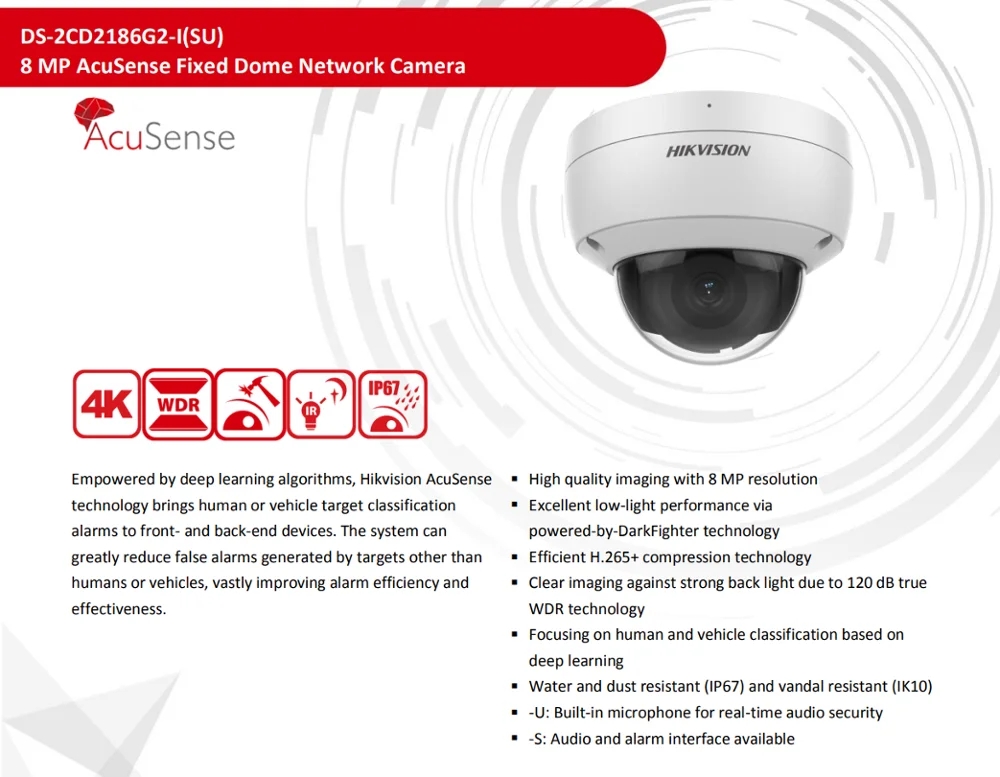 DS-2CD2186G2-I(SU)
8 MP AcuSense Fixed Dome Network Camera

AcuSense

HIKVISION

4K
WDR
IR
IP67

Empowered by deep learning algorithms, Hikvision AcuSense technology brings human or vehicle target classification alarms to front- and back-end devices. The system can greatly reduce false alarms generated by targets other than humans or vehicles, vastly improving alarm efficiency and effectiveness.

• High quality imaging with 8 MP resolution
• Excellent low-light performance via powered-by-DarkFighter technology
• Efficient H.265+ compression technology
• Clear imaging against strong back light due to 120 dB true WDR technology
• Focusing on human and vehicle classification based on deep learning
• Water and dust resistant (IP67) and vandal resistant (IK10)
• -U: Built-in microphone for real-time audio security
• -S: Audio and alarm interface available